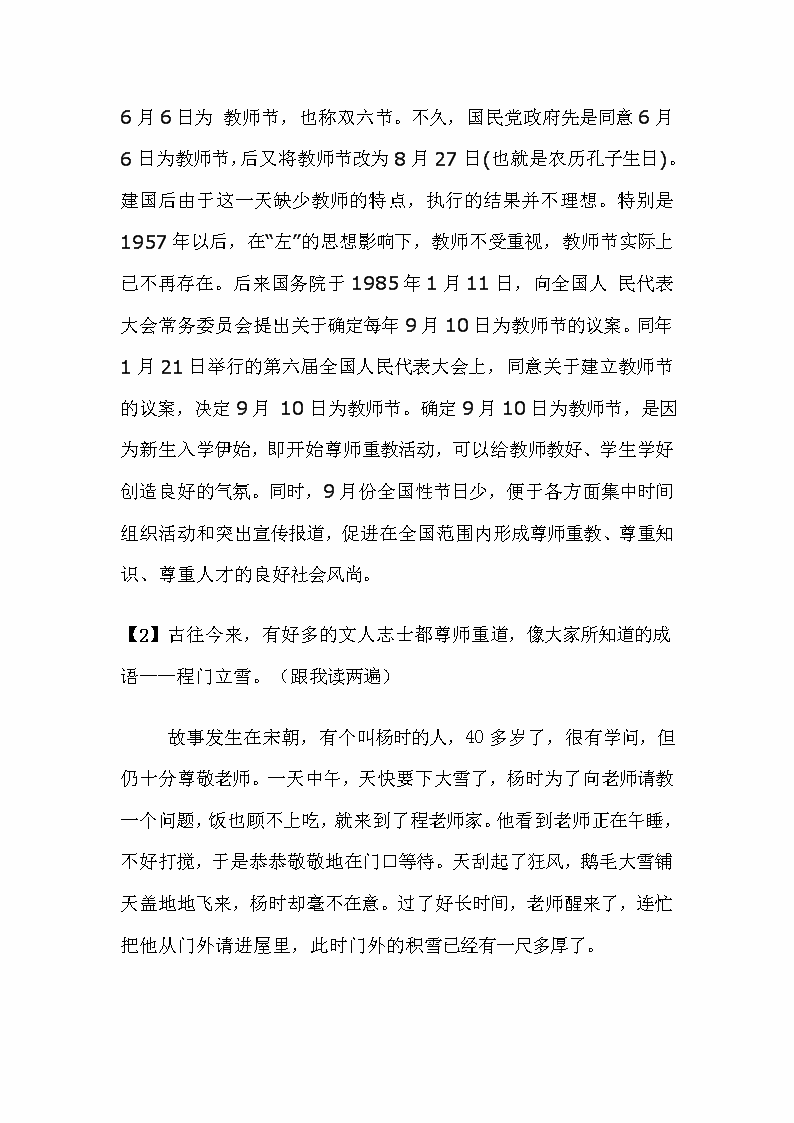 6 月 6 日为 教师节，也称双六节。不久，国民党政府先是同意 6 月 6 日为教师节，后又将教师节改为 8 月 27 日(也就是农历孔子生日)。建国后由于这一天缺少教师的特点，执行的结果并不理想。特别是 1957 年以后，在“左”的思想影响下，教师不受重视，教师节实际上已不再存在。后来国务院于 1985 年 1 月 11 日，向全国人 民代表大会常务委员会提出关于确定每年 9 月 10 日为教师节的议案。同年 1 月 21 日举行的第六届全国人民代表大会上，同意关于建立教师节的议案，决定 9 月 10 日为教师节。确定 9 月 10 日为教师节，是因为新生入学伊始，即开始尊师重教活动，可以给教师教好、学生学好创造良好的气氛。同时，9 月份全国性节日少，便于各方面集中时间组织活动和突出宣传报道，促进在全国范围内形成尊师重教、尊重知识、尊重人才的良好社会风尚。

【2】古往今来，有好多的文人志士都尊师重道，像大家所知道的成语——程门立雪。（跟我读两遍）

故事发生在宋朝，有个叫杨时的人，40 多岁了，很有学问，但仍十分尊敬老师。一天中午，天快要下大雪了，杨时为了向老师请教一个问题，饭也顾不上吃，就来到了程老师家。他看到老师正在午睡，不好打搅，于是恭恭敬敬地在门口等待。天刮起了狂风，鹅毛大雪铺天盖地地飞来，杨时却毫不在意。过了好长时间，老师醒来了，连忙把他从门外请进屋里，此时门外的积雪已经有一尺多厚了。